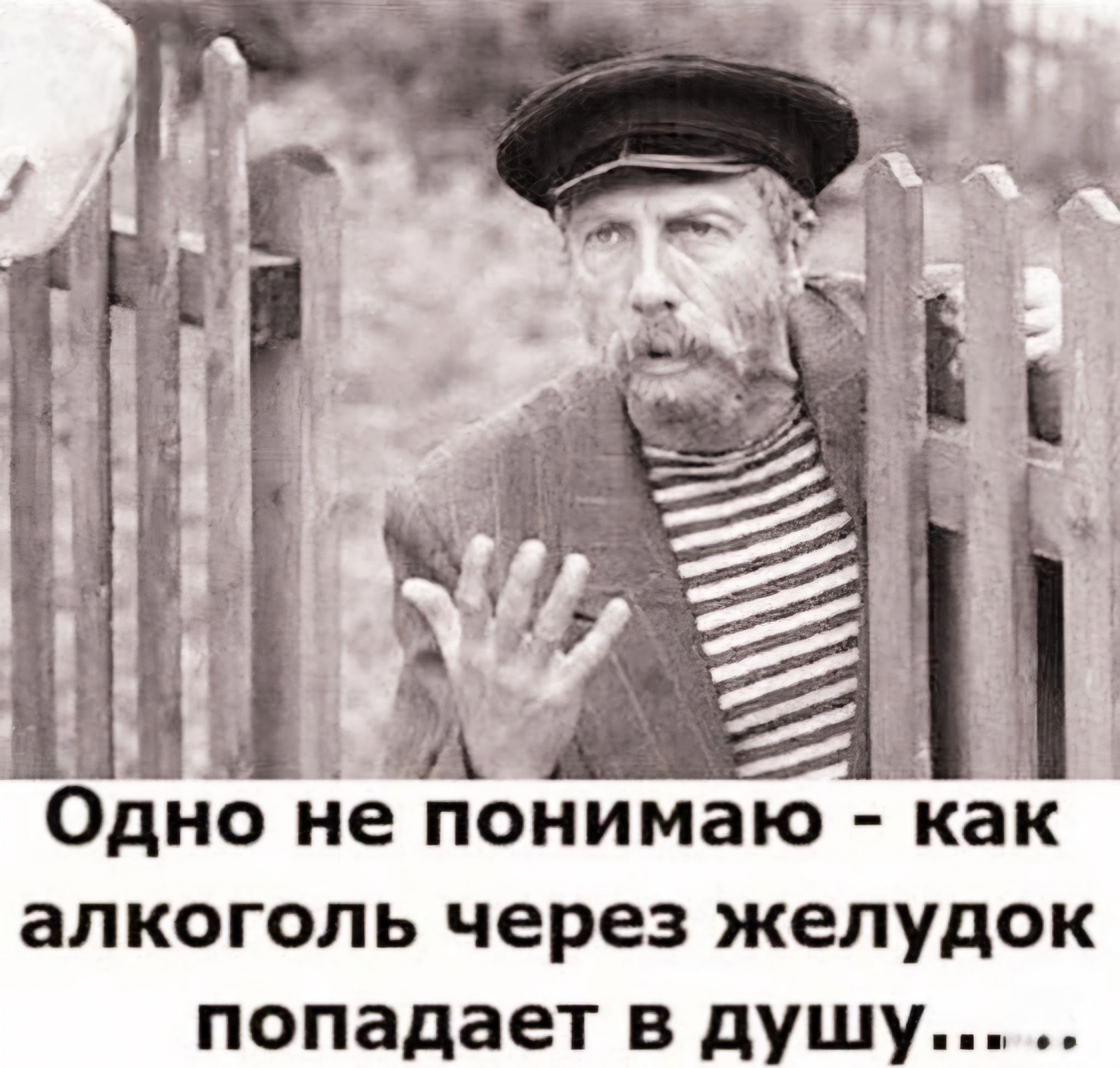 Одно не понимаю - как алкоголь через желудок попадает в душу......